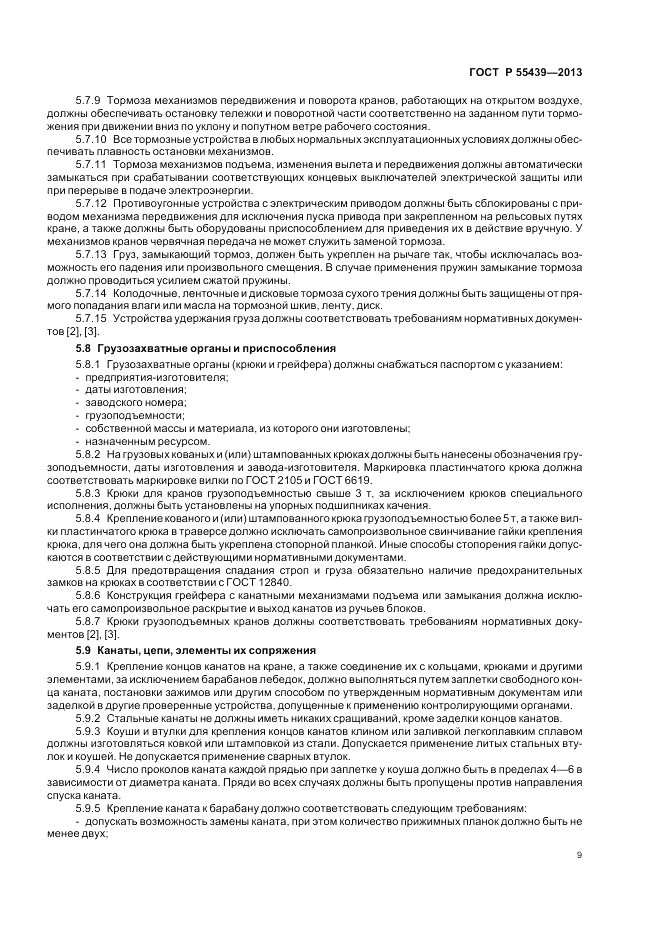 ГОСТ Р 55439—2013

5.7.9 Тормоза механизмов передвижения и поворота кранов, работающих на открытом воздухе, должны обеспечивать остановку тележки и поворотной части соответственно на заданном пути торможения при движении вниз по уклону и попутном ветре рабочего состояния.

5.7.10 Все тормозные устройства в любых нормальных эксплуатационных условиях должны обеспечивать плавность остановки механизмов.

5.7.11 Тормоза механизмов подъема, изменения вылета и передвижения должны автоматически замыкаться при срабатывании соответствующих концевых выключателей электрической защиты или при перерыве в подаче электроэнергии.

5.7.12 Противоугонные устройства с электрическим приводом должны быть сблокированы с приводом механизма передвижения для исключения пуска привода при закрепленном на рельсовых путях кране, а также должны быть оборудованы приспособлением для приведения их в действие вручную. У механизмов кранов червячная передача не может служить заменой тормоза.

5.7.13 Груз, замыкающий тормоз, должен быть укреплен на рычаге так, чтобы исключалась возможность его падения или произвольного смещения. В случае применения пружин замыкание тормоза должно проводиться усилием сжатой пружины.

5.7.14 Колодочные, ленточные и дисковые тормоза сухого трения должны быть защищены от прямого попадания влаги или масла на тормозной шкив, ленту, диск.

5.7.15 Устройства удержания груза должны соответствовать требованиям нормативных документов [2], [3].

5.8 Грузозахватные органы и приспособления

5.8.1 Грузозахватные органы (крюки и грейфера) должны снабжаться паспортом с указанием:
- предприятия-изготовителя;
- даты изготовления;
- заводского номера;
- грузоподъемности;
- собственной массы и материала, из которого они изготовлены;
- назначенным ресурсом.

5.8.2 На грузовых кованых и (или) штампованных крюках должны быть нанесены обозначения грузоподъемности, даты изготовления и завода-изготовителя. Маркировка пластинчатого крюка должна соответствовать маркировке вилки по ГОСТ 2105 и ГОСТ 6619.

5.8.3 Крюки для кранов грузоподъемностью свыше 3 т, за исключением крюков специального исполнения, должны быть установлены на упорных подшипниках качения.

5.8.4 Крепление кованого и (или) штампованного крюка грузоподъемностью более 5 т, а также вилки пластинчатого крюка в траверсе должно исключать самопроизвольное свинчивание гайки крепления крюка, для чего она должна быть укреплена стопорной планкой. Иные способы стопорения гайки допускаются в соответствии с действующими нормативными документами.

5.8.5 Для предотвращения спадания строп и груза обязательно наличие предохранительных замков на крюках в соответствии с ГОСТ 12840.

5.8.6 Конструкция грейфера с канатными механизмами подъема или замыкания должна исключать его самопроизвольное раскрытие и выход канатов из ручьев блоков.

5.8.7 Крюки грузоподъемных кранов должны соответствовать требованиям нормативных документов [2], [3].

5.9 Канаты, цепи, элементы их сопряжения

5.9.1 Крепление концов канатов на кране, а также соединение их с кольцами, крюками и другими элементами, за исключением барабанов лебедок, должно выполняться путем заплетки свободного конца каната, постановки зажимов или другим способом по утвержденным нормативным документам или заделкой в другие проверенные устройства, допущенные к применению контролирующими органами.

5.9.2 Стальные канаты не должны иметь никаких сращиваний, кроме заделки концов канатов.

5.9.3 Коуши и втулки для крепления концов канатов клином или заливкой легкоплавким сплавом должны изготовляться ковкой или штамповкой из стали. Допускается применение литых стальных втулок и коушей. Не допускается применение сварных втулок.

5.9.4 Число проколов каната каждой прядью при заплетке у коуша должно быть в пределах 4—6 в зависимости от диаметра каната. Пряди во всех случаях должны быть пропущены против направления спуска каната.

5.9.5 Крепление каната к барабану должно соответствовать следующим требованиям:
- допускать возможность замены каната, при этом количество прижимных планок должно быть не менее двух;

9